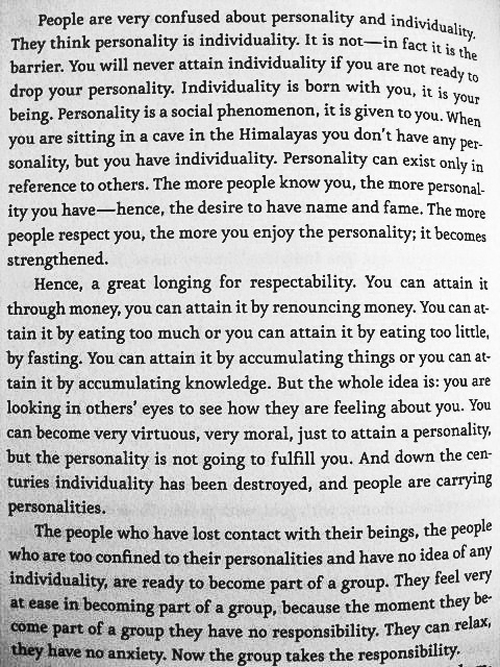 People are very confused about personality and individuality. They think personality is individuality. It is not—in fact it is the barrier. You will never attain individuality if you are not ready to drop your personality. Individuality is born with you, it is your being. Personality is a social phenomenon, it is given to you. When you are sitting in a cave in the Himalayas you don't have any personality, but you have individuality. Personality can exist only in reference to others. The more people know you, the more personality you have—hence, the desire to have name and fame. The more people respect you, the more you enjoy the personality; it becomes strengthened.

Hence, a great longing for respectability. You can attain it through money, you can attain it by renouncing money. You can attain it by eating too much or you can attain it by eating too little, by fasting. You can attain it by accumulating things or you can attain it by accumulating knowledge. But the whole idea is: you are looking in others' eyes to see how they are feeling about you. You can become very virtuous, very moral, just to attain a personality, but the personality is not going to fulfill you. And down the centuries individuality has been destroyed, and people are carrying personalities.

The people who have lost contact with their beings, the people who are too confined to their personalities and have no idea of any individuality, are ready to become part of a group. They feel very at ease in becoming part of a group, because the moment they become part of a group they have no responsibility. They can relax, they have no anxiety. Now the group takes the responsibility.